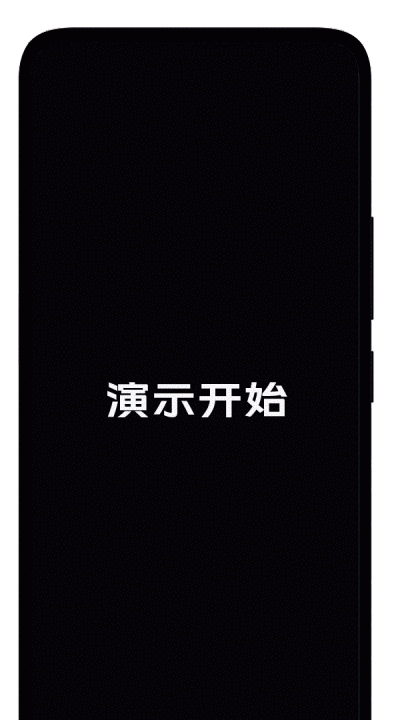 演示开始